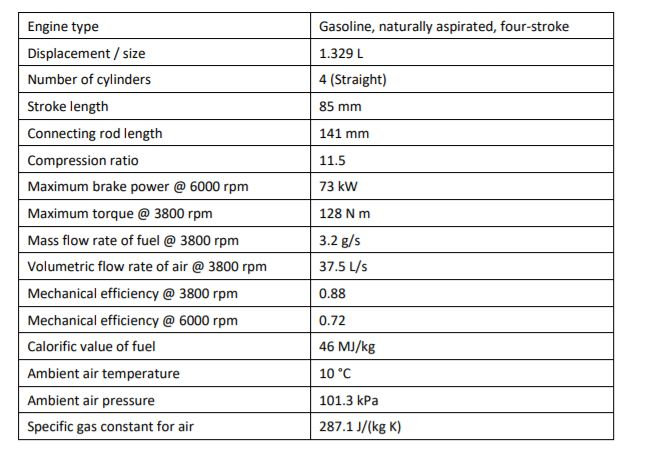 | Engine type | Gasoline, naturally aspirated, four-stroke |
|---|---|
| Displacement / size | 1.329 L |
| Number of cylinders | 4 (Straight) |
| Stroke length | 85 mm |
| Connecting rod length | 141 mm |
| Compression ratio | 11.5 |
| Maximum brake power @ 6000 rpm | 73 kW |
| Maximum torque @ 3800 rpm | 128 N m |
| Mass flow rate of fuel @ 3800 rpm | 3.2 g/s |
| Volumetric flow rate of air @ 3800 rpm | 37.5 L/s |
| Mechanical efficiency @ 3800 rpm | 0.88 |
| Mechanical efficiency @ 6000 rpm | 0.72 |
| Calorific value of fuel | 46 MJ/kg |
| Ambient air temperature | 10 °C |
| Ambient air pressure | 101.3 kPa |
| Specific gas constant for air | 287.1 J/(kg K) |